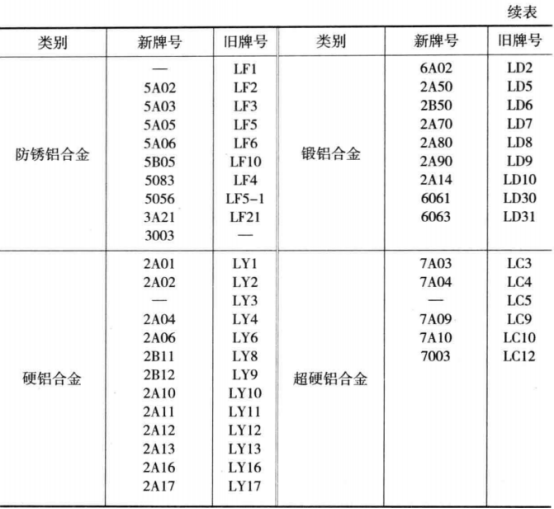 续表

| 类别 | 新牌号 | 旧牌号 | 类别 | 新牌号 | 旧牌号 |
|---|---|---|---|---|---|
| 防锈铝合金 | — | LF1 | 锻铝合金 | 6A02 | LD2 |
| | 5A02 | LF2 | | 2A50 | LD5 |
| | 5A03 | LF3 | | 2B50 | LD6 |
| | 5A05 | LF5 | | 2A70 | LD7 |
| | 5A06 | LF6 | | 2A80 | LD8 |
| | 5B05 | LF10 | | 2A90 | LD9 |
| | 5083 | LF4 | | 2A14 | LD10 |
| | 5056 | LF5-1 | | 6061 | LD30 |
| | 3A21 | LF21 | | 6063 | LD31 |
| | 3003 | — | | | |
| 硬铝合金 | 2A01 | LY1 | 超硬铝合金 | 7A03 | LC3 |
| | 2A02 | LY2 | | 7A04 | LC4 |
| | — | LY3 | | — | LC5 |
| | 2A04 | LY4 | | 7A09 | LC9 |
| | 2A06 | LY6 | | 7A10 | LC10 |
| | 2B11 | LY8 | | 7003 | LC12 |
| | 2B12 | LY9 | | | |
| | 2A10 | LY10 | | | |
| | 2A11 | LY11 | | | |
| | 2A12 | LY12 | | | |
| | 2A13 | LY13 | | | |
| | 2A16 | LY16 | | | |
| | 2A17 | LY17 | | | |